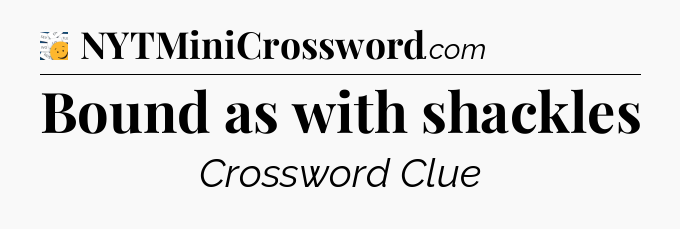 NYTMiniCrossword.com

Bound as with shackles

Crossword Clue